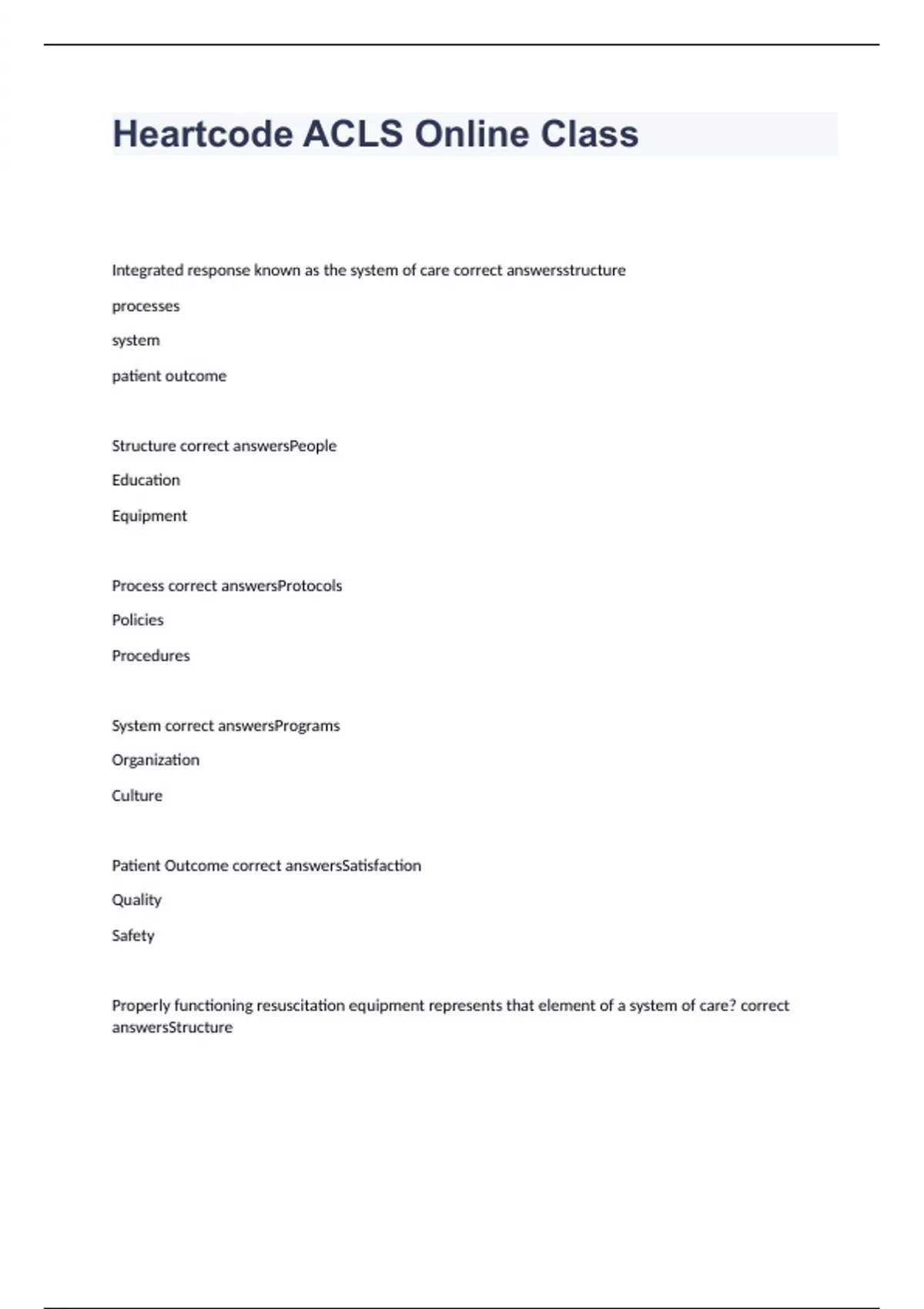 Heartcode ACLS Online Class

Integrated response known as the system of care correct answersstructure

processes

system

patient outcome

Structure correct answersPeople

Education

Equipment

Process correct answersProtocols

Policies

Procedures

System correct answersPrograms

Organization

Culture

Patient Outcome correct answersSatisfaction

Quality

Safety

Properly functioning resuscitation equipment represents that element of a system of care? correct answersStructure